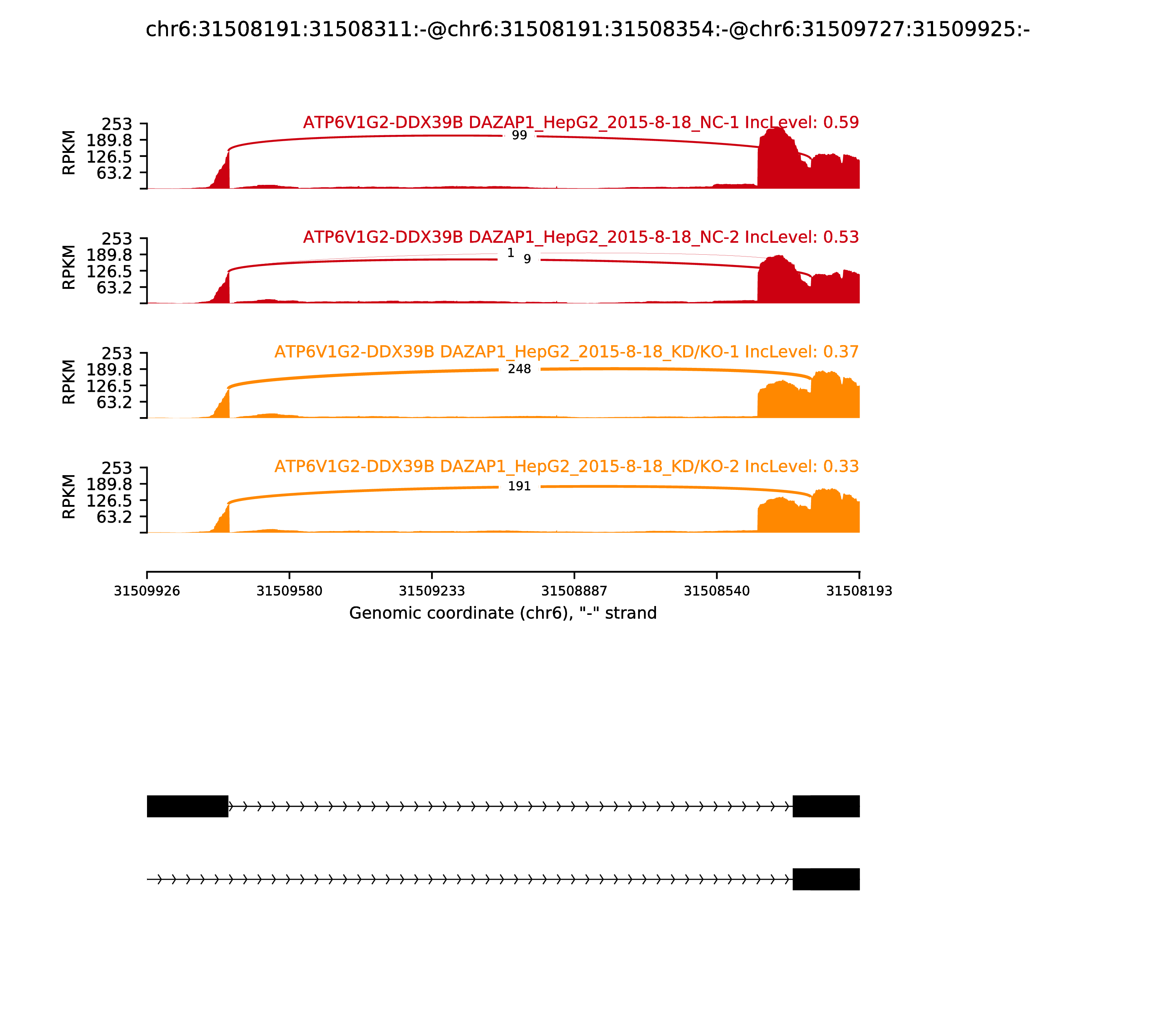 chr6:31508191:31508311:-@chr6:31508191:31508354:-@chr6:31509727:31509925:-

ATP6V1G2-DDX39B DAZAP1_HepG2_2015-8-18_NC-1 IncLevel: 0.59

RPKM
253
189.8
126.5
63.2

99

ATP6V1G2-DDX39B DAZAP1_HepG2_2015-8-18_NC-2 IncLevel: 0.53

RPKM
253
189.8
126.5
63.2

1
9

ATP6V1G2-DDX39B DAZAP1_HepG2_2015-8-18_KD/KO-1 IncLevel: 0.37

RPKM
253
189.8
126.5
63.2

248

ATP6V1G2-DDX39B DAZAP1_HepG2_2015-8-18_KD/KO-2 IncLevel: 0.33

RPKM
253
189.8
126.5
63.2

191

31509926 31509580 31509233 31508887 31508540 31508193

Genomic coordinate (chr6), "-" strand